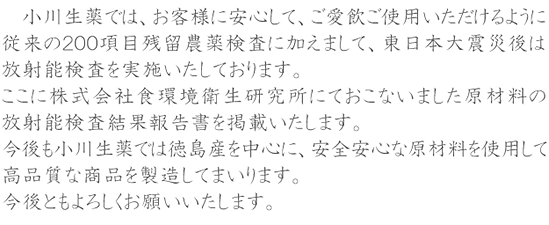 小川生薬では、お客様に安心して、ご愛飲ご使用いただけるように従来の200項目残留農薬検査に加えまして、東日本大震災後は放射能検査を実施いたしております。
ここに株式会社食環境衛生研究所にておこないました原材料の放射能検査結果報告書を掲載いたします。
今後も小川生薬では徳島産を中心に、安全安心な原材料を使用して高品質な商品を製造してまいります。
今後ともよろしくお願いいたします。